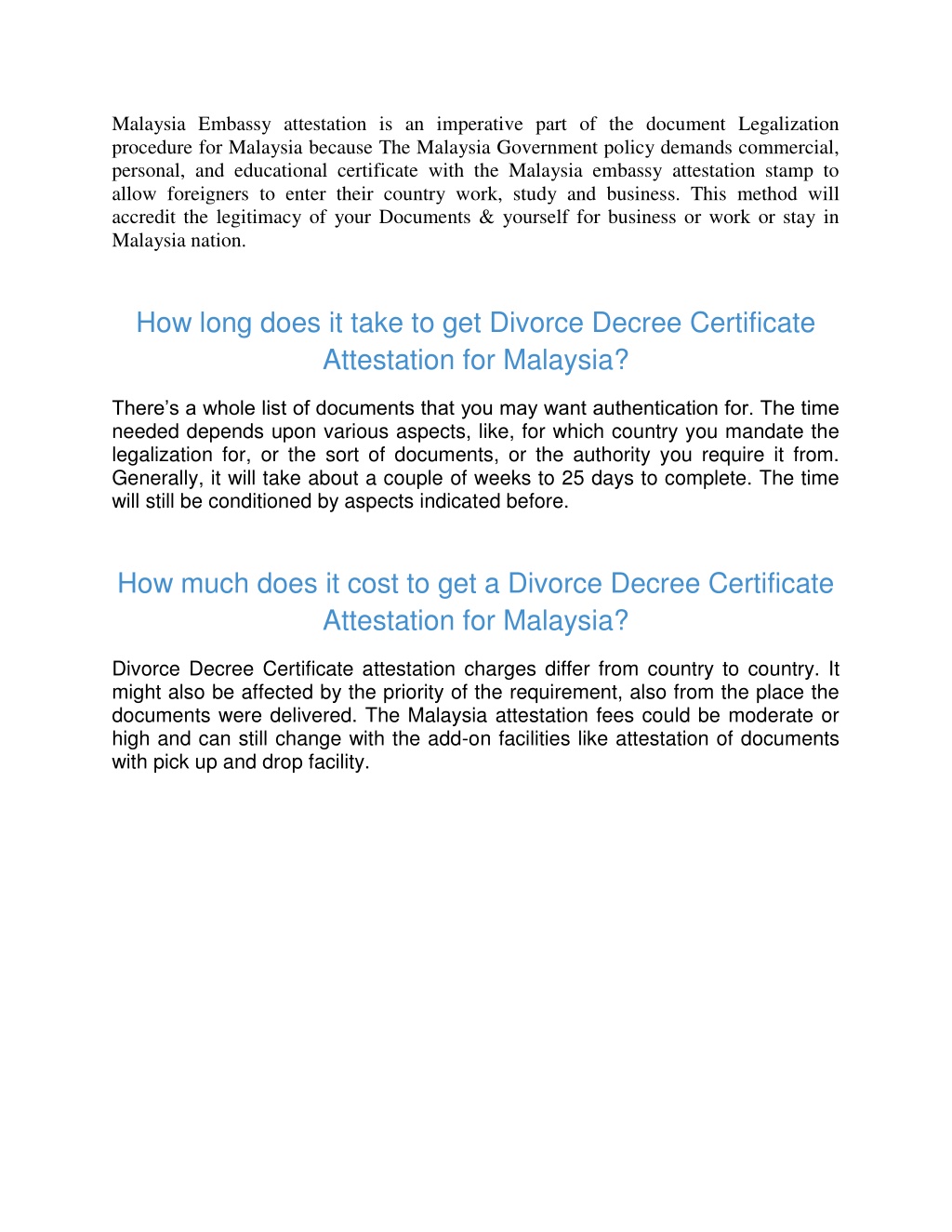 Malaysia Embassy attestation is an imperative part of the document Legalization procedure for Malaysia because The Malaysia Government policy demands commercial, personal, and educational certificate with the Malaysia embassy attestation stamp to allow foreigners to enter their country work, study and business. This method will accredit the legitimacy of your Documents & yourself for business or work or stay in Malaysia nation.

How long does it take to get Divorce Decree Certificate Attestation for Malaysia?

There’s a whole list of documents that you may want authentication for. The time needed depends upon various aspects, like, for which country you mandate the legalization for, or the sort of documents, or the authority you require it from. Generally, it will take about a couple of weeks to 25 days to complete. The time will still be conditioned by aspects indicated before.

How much does it cost to get a Divorce Decree Certificate Attestation for Malaysia?

Divorce Decree Certificate attestation charges differ from country to country. It might also be affected by the priority of the requirement, also from the place the documents were delivered. The Malaysia attestation fees could be moderate or high and can still change with the add-on facilities like attestation of documents with pick up and drop facility.